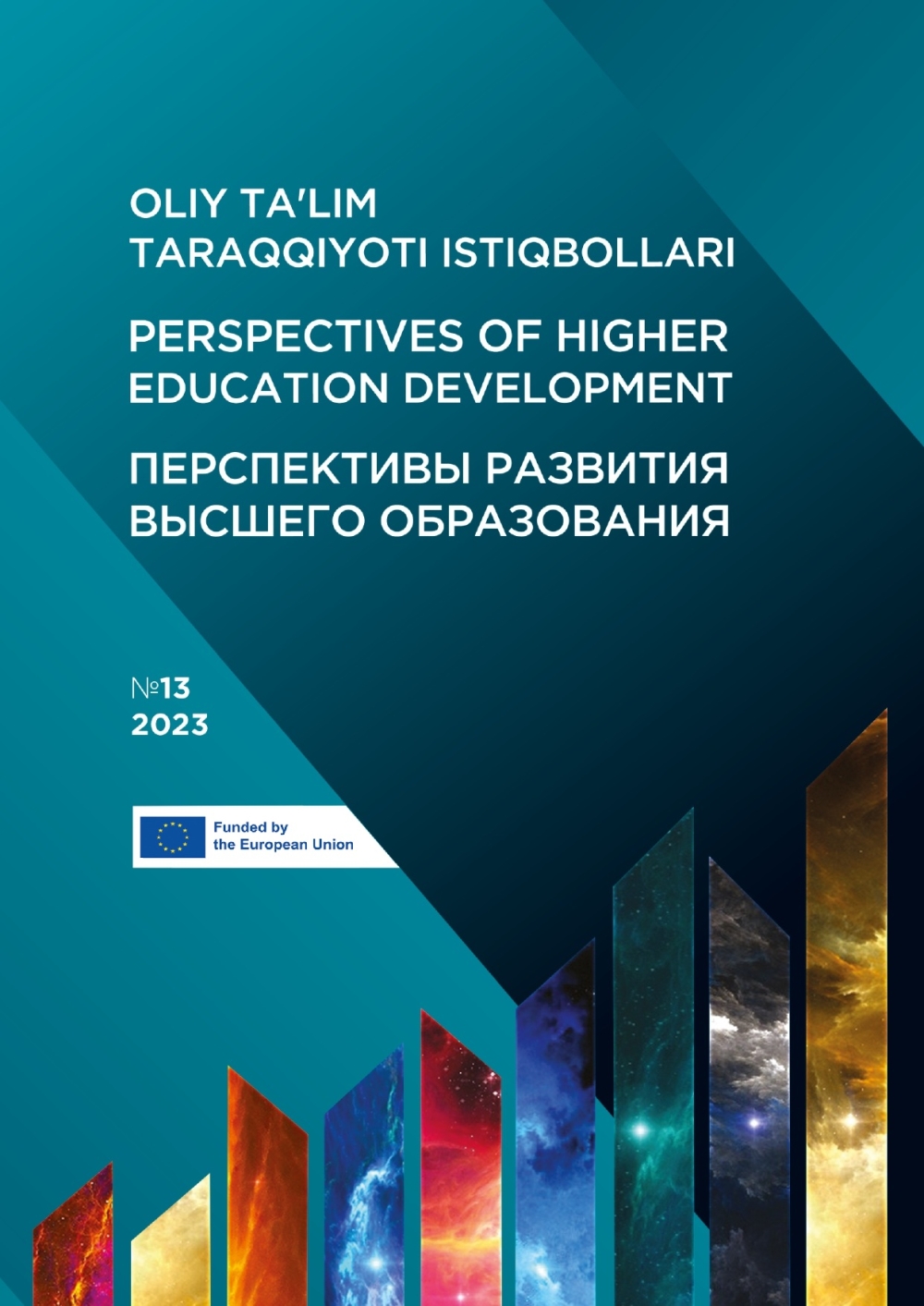 OLIY TA'LIM TARAQQIYOTI ISTIQBOLLARI

PERSPECTIVES OF HIGHER EDUCATION DEVELOPMENT

ПЕРСПЕКТИВЫ РАЗВИТИЯ ВЫСШЕГО ОБРАЗОВАНИЯ

№13
2023

Funded by the European Union